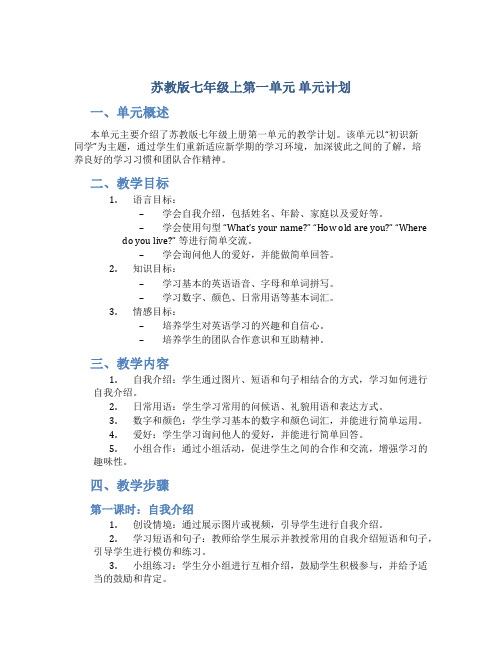 苏教版七年级上第一单元 单元计划

一、单元概述

本单元主要介绍了苏教版七年级上册第一单元的教学计划。该单元以“初识新同学”为主题，通过学生们重新适应新学期的学习环境，加深彼此之间的了解，培养良好的学习习惯和团队合作精神。

二、教学目标

1. 语言目标：
– 学会自我介绍，包括姓名、年龄、家庭以及爱好等。
– 学会使用句型 “What's your name?” “How old are you?” “Where do you live?” 等进行简单交流。
– 学会询问他人的爱好，并能做简单回答。
2. 知识目标：
– 学习基本的英语语音、字母和单词拼写。
– 学习数字、颜色、日常用语等基本词汇。
3. 情感目标：
– 培养学生对英语学习的兴趣和自信心。
– 培养学生的团队合作意识和互助精神。

三、教学内容

1. 自我介绍：学生通过图片、短语和句子相结合的方式，学习如何进行自我介绍。
2. 日常用语：学生学习常用的问候语、礼貌用语和表达方式。
3. 数字和颜色：学生学习基本的数字和颜色词汇，并能进行简单运用。
4. 爱好：学生学习询问他人的爱好，并能进行简单回答。
5. 小组合作：通过小组活动，促进学生之间的合作和交流，增强学习的趣味性。

四、教学步骤

第一课时：自我介绍

1. 创设情境：通过展示图片或视频，引导学生进行自我介绍。
2. 学习短语和句子：教师给学生展示并教授常用的自我介绍短语和句子，引导学生进行模仿和练习。
3. 小组练习：学生分小组进行互相介绍，鼓励学生积极参与，并给予适当的鼓励和肯定。